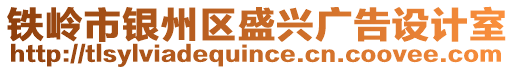 铁岭市银州区盛兴广告设计室
http://tlsylviadequince.cn.coovee.com